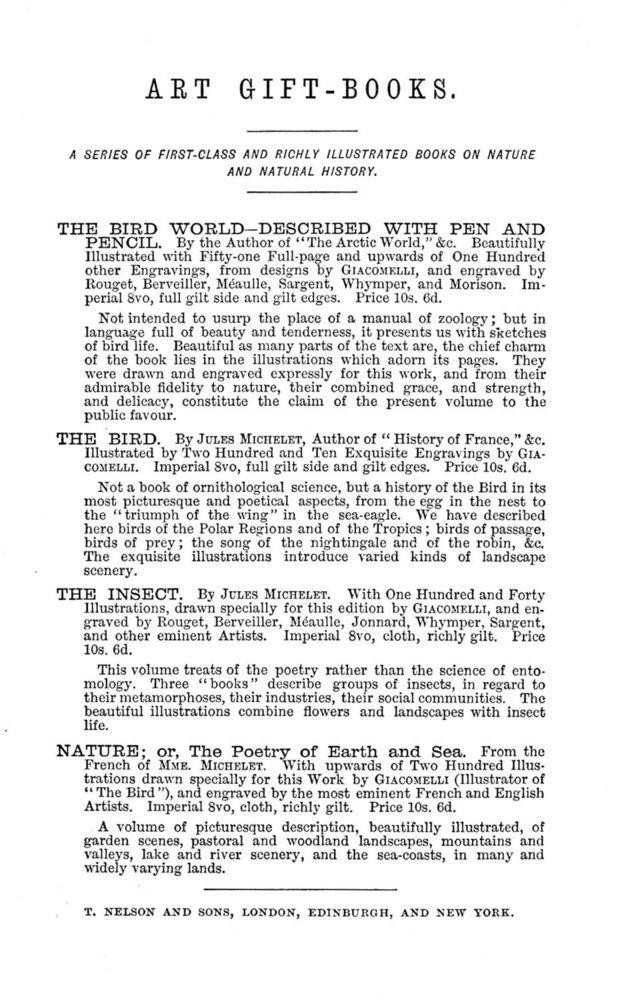 ART GIFT-BOOKS.

A SERIES OF FIRST-CLASS AND RICHLY ILLUSTRATED BOOKS ON NATURE AND NATURAL HISTORY.

THE BIRD WORLD—DESCRIBED WITH PEN AND PENCIL. By the Author of "The Arctic World," &c. Beautifully Illustrated with Fifty-one Full-page and upwards of One Hundred other Engravings, from designs by GIACOMELLI, and engraved by Rouget, Berveiller, Méaulle, Sargent, Whymper, and Morison. Imperial 8vo, full gilt side and gilt edges. Price 10s. 6d.

Not intended to usurp the place of a manual of zoology; but in language full of beauty and tenderness, it presents us with sketches of bird life. Beautiful as many parts of the text are, the chief charm of the book lies in the illustrations which adorn its pages. They were drawn and engraved expressly for this work, and from their admirable fidelity to nature, their combined grace, and strength, and delicacy, constitute the claim of the present volume to the public favour.

THE BIRD. By JULES MICHELET, Author of "History of France," &c. Illustrated by Two Hundred and Ten Exquisite Engravings by GIACOMELLI. Imperial 8vo, full gilt side and gilt edges. Price 10s. 6d.

Not a book of ornithological science, but a history of the Bird in its most picturesque and poetical aspects, from the egg in the nest to the "triumph of the wing" in the sea-eagle. We have described here birds of the Polar Regions and of the Tropics; birds of passage, birds of prey; the song of the nightingale and of the robin, &c. The exquisite illustrations introduce varied kinds of landscape scenery.

THE INSECT. By JULES MICHELET. With One Hundred and Forty Illustrations, drawn specially for this edition by GIACOMELLI, and engraved by Rouget, Berveiller, Méaulle, Jonnard, Whymper, Sargent, and other eminent Artists. Imperial 8vo, cloth, richly gilt. Price 10s. 6d.

This volume treats of the poetry rather than the science of entomology. Three "books" describe groups of insects, in regard to their metamorphoses, their industries, their social communities. The beautiful illustrations combine flowers and landscapes with insect life.

NATURE; or, The Poetry of Earth and Sea. From the French of MME. MICHELET. With upwards of Two Hundred Illustrations drawn specially for this Work by GIACOMELLI (Illustrator of "The Bird"), and engraved by the most eminent French and English Artists. Imperial 8vo, cloth, richly gilt. Price 10s. 6d.

A volume of picturesque description, beautifully illustrated, of garden scenes, pastoral and woodland landscapes, mountains and valleys, lake and river scenery, and the sea-coasts, in many and widely varying lands.

T. NELSON AND SONS, LONDON, EDINBURGH, AND NEW YORK.